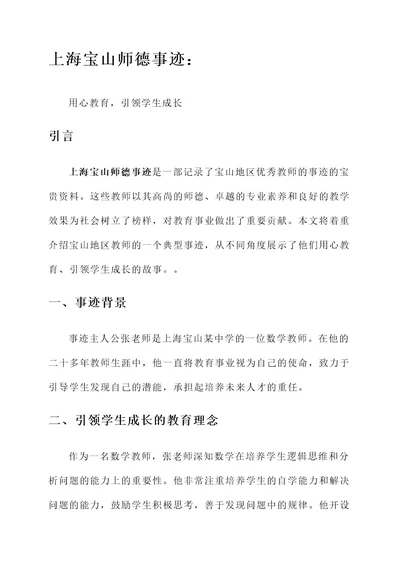 上海宝山师德事迹：

用心教育，引领学生成长

引言

上海宝山师德事迹是一部记录了宝山地区优秀教师的事迹的宝贵资料。这些教师以其高尚的师德、卓越的专业素养和良好的教学效果为社会树立了榜样，对教育事业做出了重要贡献。本文将着重介绍宝山地区教师的一个典型事迹，从不同角度展示了他们用心教育、引领学生成长的故事。。

一、事迹背景

事迹主人公张老师是上海宝山某中学的一位数学教师。在他的二十多年教师生涯中，他一直将教育事业视为自己的使命，致力于引导学生发现自己的潜能，承担起培养未来人才的重任。

二、引领学生成长的教育理念

作为一名数学教师，张老师深知数学在培养学生逻辑思维和分析问题的能力上的重要性。他非常注重培养学生的自学能力和解决问题的能力，鼓励学生积极思考，善于发现问题中的规律。他开设